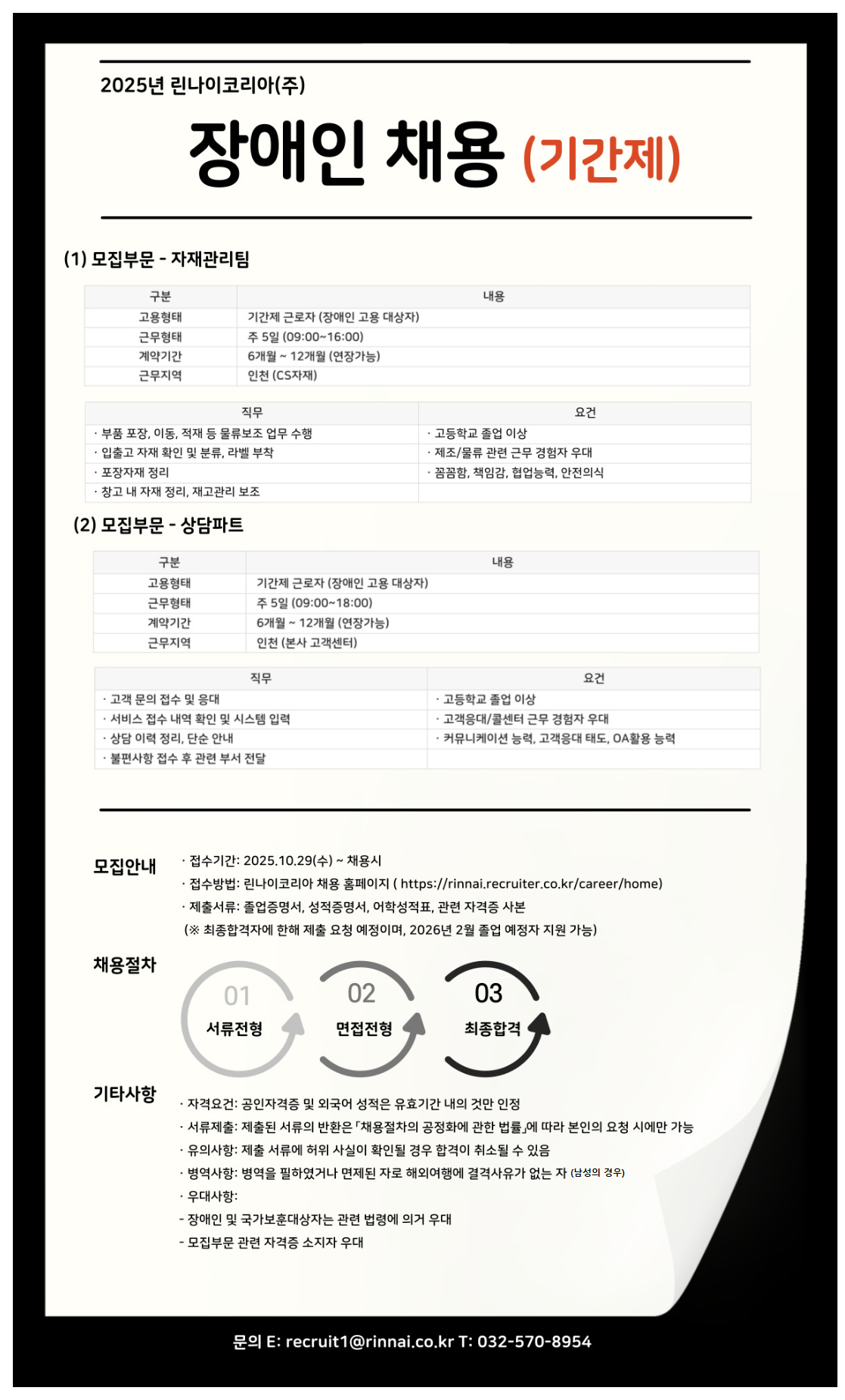 2025년 린나이코리아(주)

장애인 채용 (기간제)

(1) 모집부문 - 자재관리팀

| 구분 | 내용 |
|---|---|
| 고용형태 | 기간제 근로자 (장애인 고용 대상자) |
| 근무형태 | 주 5일 (09:00~16:00) |
| 계약기간 | 6개월 ~ 12개월 (연장가능) |
| 근무지역 | 인천 (CS자재) |

| 직무 | 요건 |
|---|---|
| · 부품 포장, 이동, 적재 등 물류보조 업무 수행 | · 고등학교 졸업 이상 |
| · 입출고 자재 확인 및 분류, 라벨 부착 | · 제조/물류 관련 근무 경험자 우대 |
| · 포장자재 정리 | · 꼼꼼함, 책임감, 협업능력, 안전의식 |
| · 창고 내 자재 정리, 재고관리 보조 | |

(2) 모집부문 - 상담파트

| 구분 | 내용 |
|---|---|
| 고용형태 | 기간제 근로자 (장애인 고용 대상자) |
| 근무형태 | 주 5일 (09:00~18:00) |
| 계약기간 | 6개월 ~ 12개월 (연장가능) |
| 근무지역 | 인천 (본사 고객센터) |

| 직무 | 요건 |
|---|---|
| · 고객 문의 접수 및 응대 | · 고등학교 졸업 이상 |
| · 서비스 접수 내역 확인 및 시스템 입력 | · 고객응대/콜센터 근무 경험자 우대 |
| · 상담 이력 정리, 단순 안내 | · 커뮤니케이션 능력, 고객응대 태도, OA활용 능력 |
| · 불편사항 접수 후 관련 부서 전달 | |

모집안내
· 접수기간: 2025.10.29(수) ~ 채용시
· 접수방법: 린나이코리아 채용 홈페이지 ( https://rinnai.recruiter.co.kr/career/home)
· 제출서류: 졸업증명서, 성적증명서, 어학성적표, 관련 자격증 사본
(※ 최종합격자에 한해 제출 요청 예정이며, 2026년 2월 졸업 예정자 지원 가능)

채용절차
01 서류전형
02 면접전형
03 최종합격

기타사항
· 자격요건: 공인자격증 및 외국어 성적은 유효기간 내의 것만 인정
· 서류제출: 제출된 서류의 반환은 「채용절차의 공정화에 관한 법률」에 따라 본인의 요청 시에만 가능
· 유의사항: 제출 서류에 허위 사실이 확인될 경우 합격이 취소될 수 있음
· 병역사항: 병역을 필하였거나 면제된 자로 해외여행에 결격사유가 없는 자 (남성의 경우)
· 우대사항:
- 장애인 및 국가보훈대상자는 관련 법령에 의거 우대
- 모집부문 관련 자격증 소지자 우대

문의 E: recruit1@rinnai.co.kr T: 032-570-8954